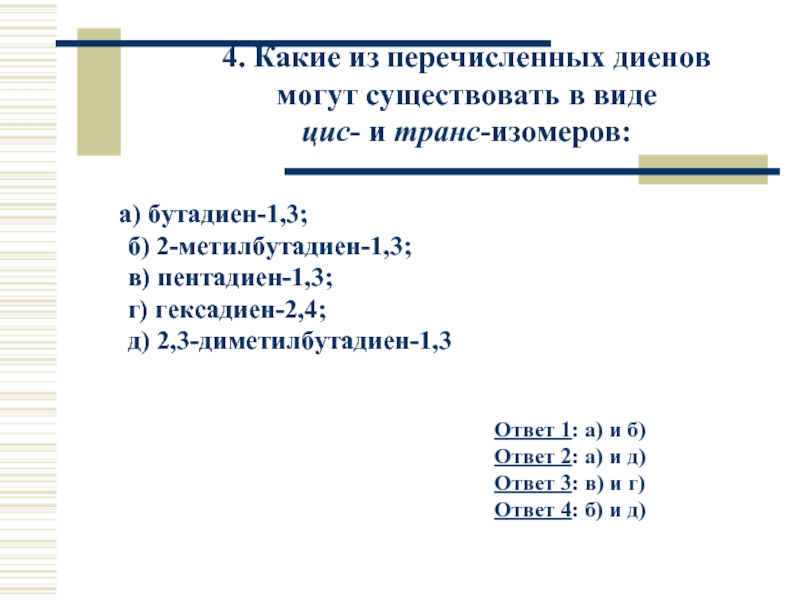 4. Какие из перечисленных диенов могут существовать в виде цис- и транс-изомеров:

а) бутадиен-1,3;
б) 2-метилбутадиен-1,3;
в) пентадиен-1,3;
г) гексадиен-2,4;
д) 2,3-диметилбутадиен-1,3

Ответ 1: а) и б)
Ответ 2: а) и д)
Ответ 3: в) и г)
Ответ 4: б) и д)